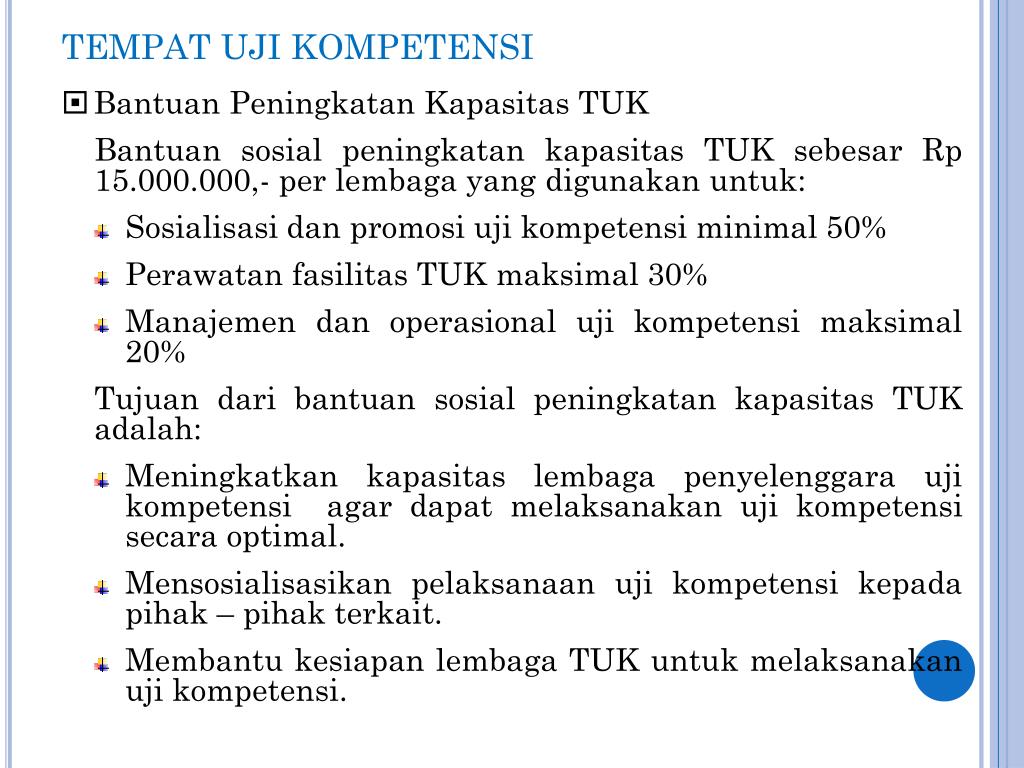 TEMPAT UJI KOMPETENSI

Bantuan Peningkatan Kapasitas TUK

Bantuan sosial peningkatan kapasitas TUK sebesar Rp 15.000.000,- per lembaga yang digunakan untuk:

Sosialisasi dan promosi uji kompetensi minimal 50%

Perawatan fasilitas TUK maksimal 30%

Manajemen dan operasional uji kompetensi maksimal 20%

Tujuan dari bantuan sosial peningkatan kapasitas TUK adalah:

Meningkatkan kapasitas lembaga penyelenggara uji kompetensi agar dapat melaksanakan uji kompetensi secara optimal.

Mensosialisasikan pelaksanaan uji kompetensi kepada pihak – pihak terkait.

Membantu kesiapan lembaga TUK untuk melaksanakan uji kompetensi.